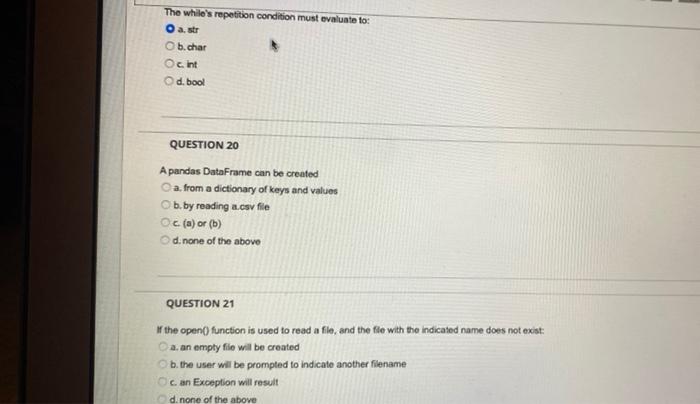 The while's repetition condition must evaluate to:

a. str

b. char

c. int

d. bool

QUESTION 20

A pandas DataFrame can be created

a. from a dictionary of keys and values

b. by reading a.csv file

c. (a) or (b)

d. none of the above

QUESTION 21

If the open() function is used to read a file, and the file with the indicated name does not exist:

a. an empty file will be created

b. the user will be prompted to indicate another filename

c. an Exception will result

d. none of the above